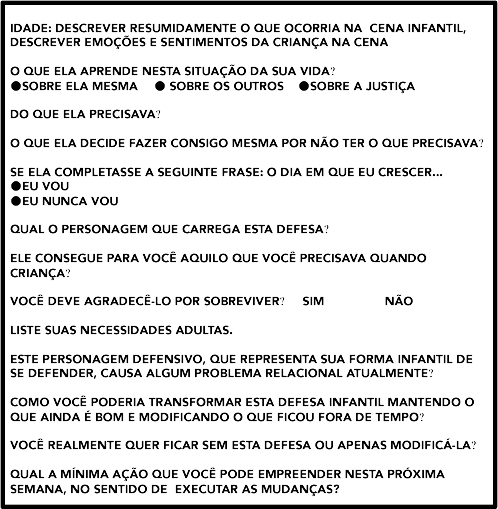 IDADE: DESCREVER RESUMIDAMENTE O QUE OCORRIA NA CENA INFANTIL, DESCREVER EMOÇÕES E SENTIMENTOS DA CRIANÇA NA CENA

O QUE ELA APRENDE NESTA SITUAÇÃO DA SUA VIDA?
●SOBRE ELA MESMA ● SOBRE OS OUTROS ●SOBRE A JUSTIÇA

DO QUE ELA PRECISAVA?

O QUE ELA DECIDE FAZER CONSIGO MESMA POR NÃO TER O QUE PRECISAVA?

SE ELA COMPLETASSE A SEGUINTE FRASE: O DIA EM QUE EU CRESCER...
●EU VOU
●EU NUNCA VOU

QUAL O PERSONAGEM QUE CARREGA ESTA DEFESA?

ELE CONSEGUE PARA VOCÊ AQUILO QUE VOCÊ PRECISAVA QUANDO CRIANÇA?

VOCÊ DEVE AGRADECÊ-LO POR SOBREVIVER? SIM NÃO

LISTE SUAS NECESSIDADES ADULTAS.

ESTE PERSONAGEM DEFENSIVO, QUE REPRESENTA SUA FORMA INFANTIL DE SE DEFENDER, CAUSA ALGUM PROBLEMA RELACIONAL ATUALMENTE?

COMO VOCÊ PODERIA TRANSFORMAR ESTA DEFESA INFANTIL MANTENDO O QUE AINDA É BOM E MODIFICANDO O QUE FICOU FORA DE TEMPO?

VOCÊ REALMENTE QUER FICAR SEM ESTA DEFESA OU APENAS MODIFICÁ-LA?

QUAL A MÍNIMA AÇÃO QUE VOCÊ PODE EMPREENDER NESTA PRÓXIMA SEMANA, NO SENTIDO DE EXECUTAR AS MUDANÇAS?